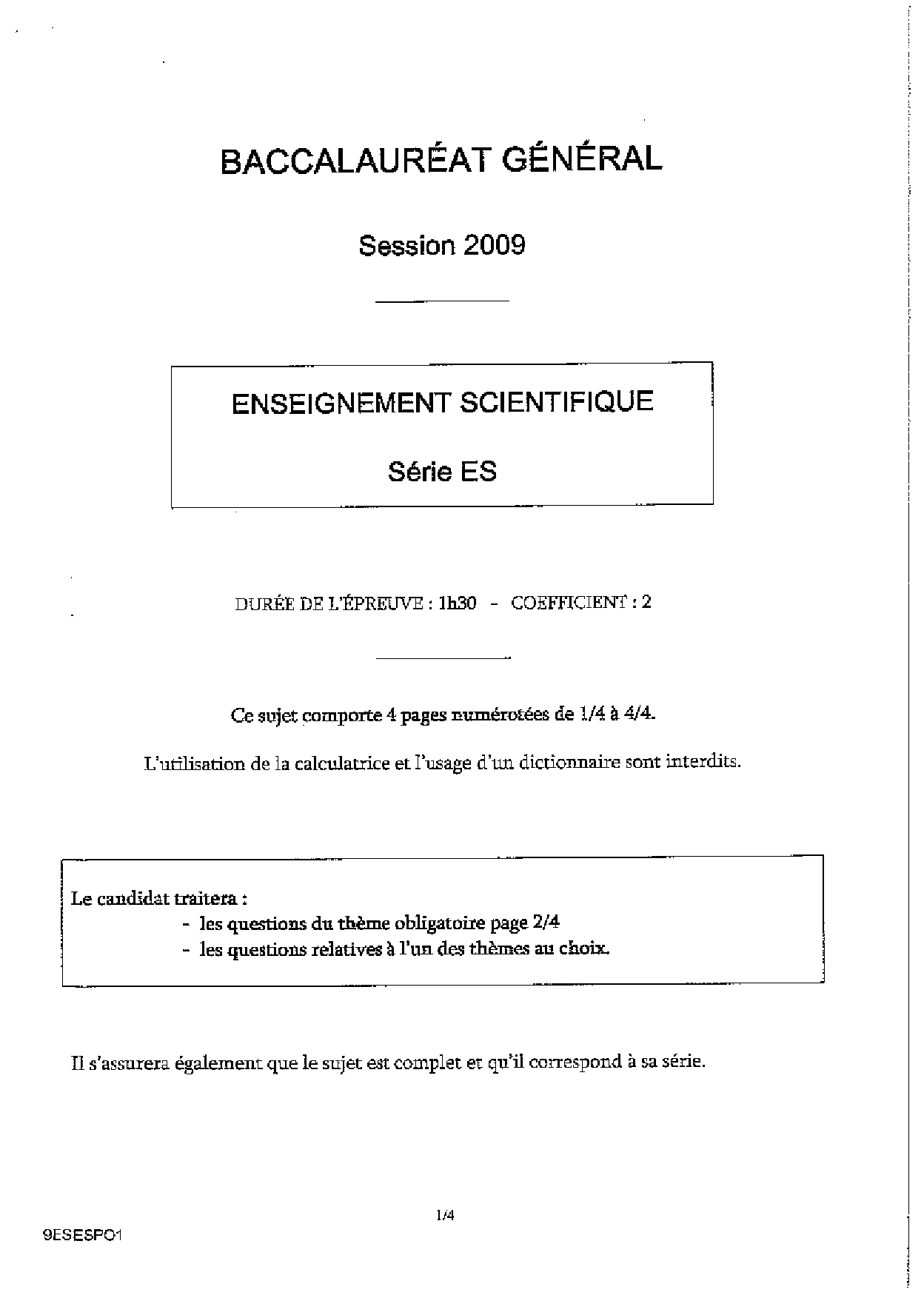 BACCALAURÉAT GÉNÉRAL

Session 2009

ENSEIGNEMENT SCIENTIFIQUE

Série ES

DURÉE DE L'ÉPREUVE : 1h30 - COEFFICIENT : 2

Ce sujet comporte 4 pages numérotées de 1/4 à 4/4.

L'utilisation de la calculatrice et l'usage d'un dictionnaire sont interdits.

Le candidat traitera :
- les questions du thème obligatoire page 2/4
- les questions relatives à l'un des thèmes au choix.

Il s'assurera également que le sujet est complet et qu'il correspond à sa série.

1/4

9ESESPO1